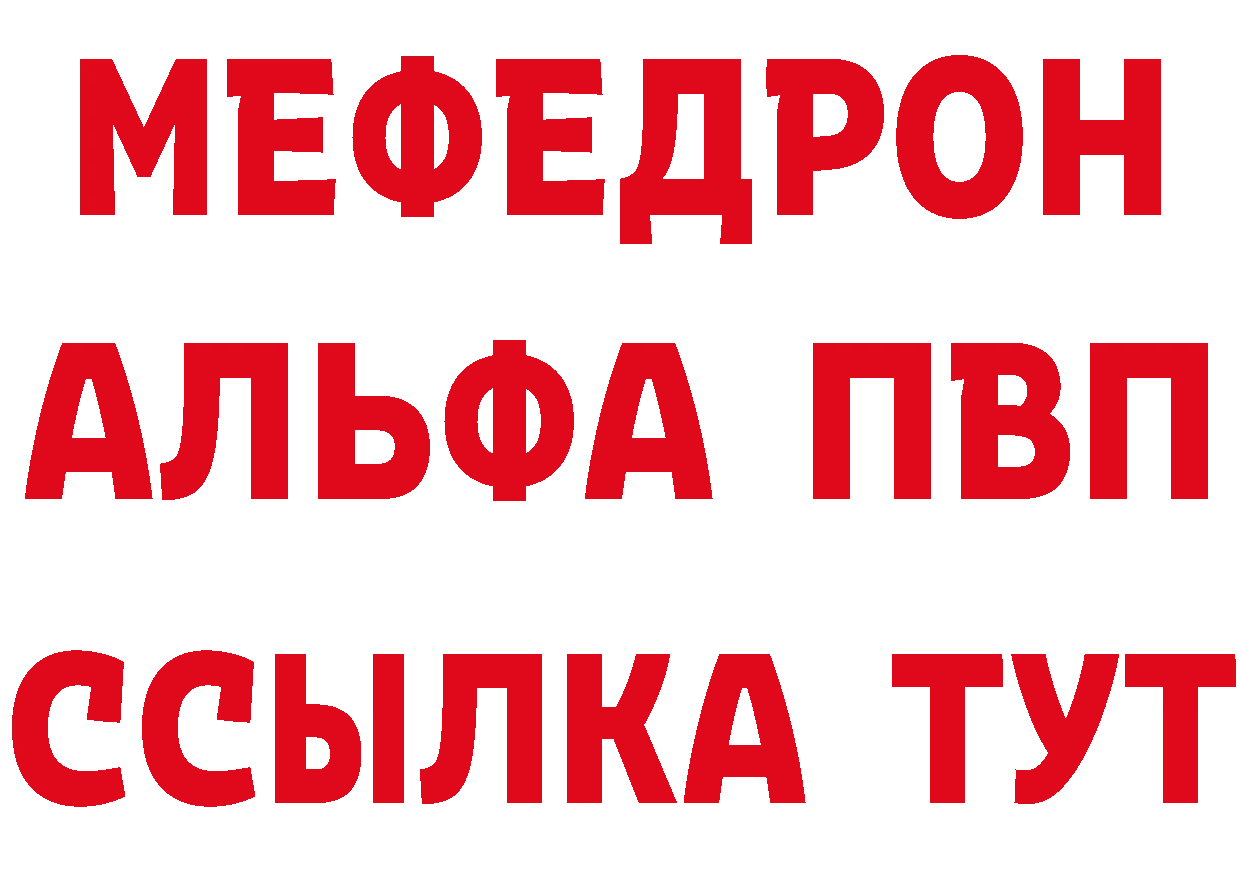 МЕФЕДРОН
АЛЬФА ПВП
ССЫЛКА ТУТ